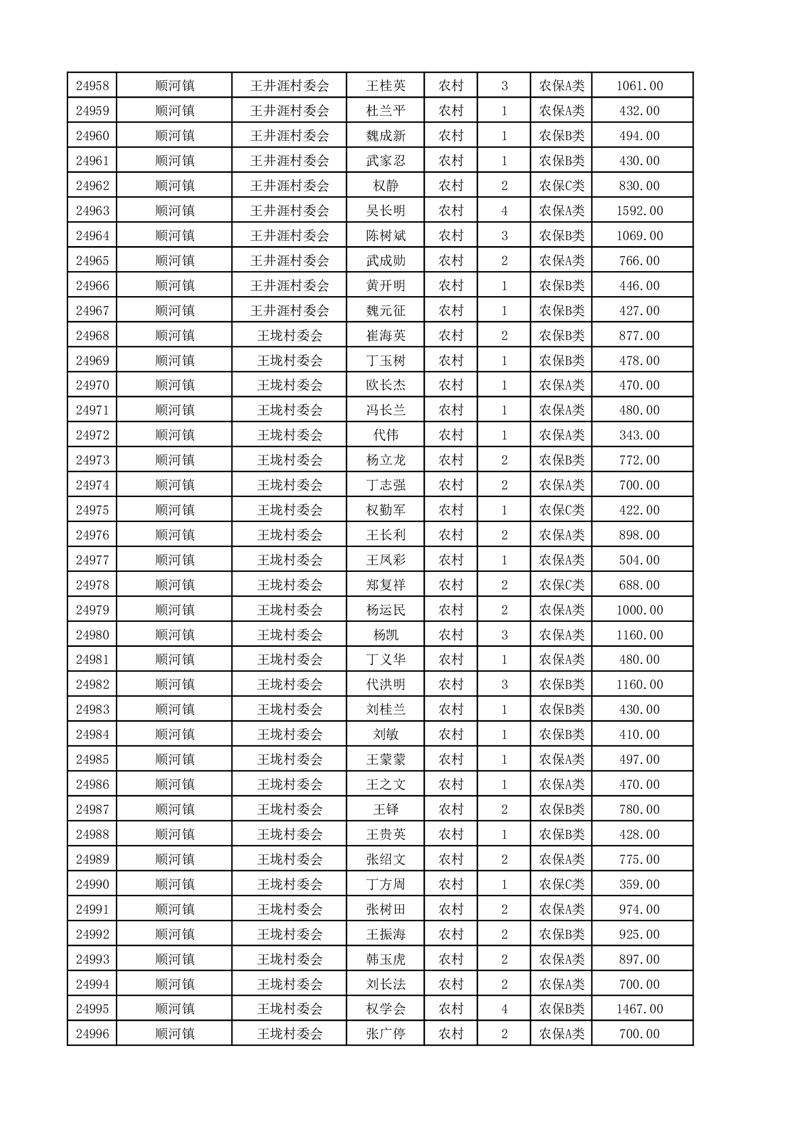 | 24958 | 顺河镇 | 王井涯村委会 | 王桂英 | 农村 | 3 | 农保A类 | 1061.00 |
|---|---|---|---|---|---|---|---|
| 24959 | 顺河镇 | 王井涯村委会 | 杜兰平 | 农村 | 1 | 农保A类 | 432.00 |
| 24960 | 顺河镇 | 王井涯村委会 | 魏成新 | 农村 | 1 | 农保B类 | 494.00 |
| 24961 | 顺河镇 | 王井涯村委会 | 武家忍 | 农村 | 1 | 农保B类 | 430.00 |
| 24962 | 顺河镇 | 王井涯村委会 | 权静 | 农村 | 2 | 农保C类 | 830.00 |
| 24963 | 顺河镇 | 王井涯村委会 | 吴长明 | 农村 | 4 | 农保A类 | 1592.00 |
| 24964 | 顺河镇 | 王井涯村委会 | 陈树斌 | 农村 | 3 | 农保B类 | 1069.00 |
| 24965 | 顺河镇 | 王井涯村委会 | 武成勋 | 农村 | 2 | 农保A类 | 766.00 |
| 24966 | 顺河镇 | 王井涯村委会 | 黄开明 | 农村 | 1 | 农保B类 | 446.00 |
| 24967 | 顺河镇 | 王井涯村委会 | 魏元征 | 农村 | 1 | 农保B类 | 427.00 |
| 24968 | 顺河镇 | 王垅村委会 | 崔海英 | 农村 | 2 | 农保B类 | 877.00 |
| 24969 | 顺河镇 | 王垅村委会 | 丁玉树 | 农村 | 1 | 农保B类 | 478.00 |
| 24970 | 顺河镇 | 王垅村委会 | 欧长杰 | 农村 | 1 | 农保A类 | 470.00 |
| 24971 | 顺河镇 | 王垅村委会 | 冯长兰 | 农村 | 1 | 农保A类 | 480.00 |
| 24972 | 顺河镇 | 王垅村委会 | 代伟 | 农村 | 1 | 农保A类 | 343.00 |
| 24973 | 顺河镇 | 王垅村委会 | 杨立龙 | 农村 | 2 | 农保B类 | 772.00 |
| 24974 | 顺河镇 | 王垅村委会 | 丁志强 | 农村 | 2 | 农保A类 | 700.00 |
| 24975 | 顺河镇 | 王垅村委会 | 权勤军 | 农村 | 1 | 农保C类 | 422.00 |
| 24976 | 顺河镇 | 王垅村委会 | 王长利 | 农村 | 2 | 农保A类 | 898.00 |
| 24977 | 顺河镇 | 王垅村委会 | 王凤彩 | 农村 | 1 | 农保A类 | 504.00 |
| 24978 | 顺河镇 | 王垅村委会 | 郑复祥 | 农村 | 2 | 农保C类 | 688.00 |
| 24979 | 顺河镇 | 王垅村委会 | 杨运民 | 农村 | 2 | 农保A类 | 1000.00 |
| 24980 | 顺河镇 | 王垅村委会 | 杨凯 | 农村 | 3 | 农保A类 | 1160.00 |
| 24981 | 顺河镇 | 王垅村委会 | 丁义华 | 农村 | 1 | 农保A类 | 480.00 |
| 24982 | 顺河镇 | 王垅村委会 | 代洪明 | 农村 | 3 | 农保B类 | 1160.00 |
| 24983 | 顺河镇 | 王垅村委会 | 刘桂兰 | 农村 | 1 | 农保B类 | 430.00 |
| 24984 | 顺河镇 | 王垅村委会 | 刘敏 | 农村 | 1 | 农保B类 | 410.00 |
| 24985 | 顺河镇 | 王垅村委会 | 王蒙蒙 | 农村 | 1 | 农保A类 | 497.00 |
| 24986 | 顺河镇 | 王垅村委会 | 王之文 | 农村 | 1 | 农保A类 | 470.00 |
| 24987 | 顺河镇 | 王垅村委会 | 王铎 | 农村 | 2 | 农保B类 | 780.00 |
| 24988 | 顺河镇 | 王垅村委会 | 王贵英 | 农村 | 1 | 农保B类 | 428.00 |
| 24989 | 顺河镇 | 王垅村委会 | 张绍文 | 农村 | 2 | 农保A类 | 775.00 |
| 24990 | 顺河镇 | 王垅村委会 | 丁方周 | 农村 | 1 | 农保C类 | 359.00 |
| 24991 | 顺河镇 | 王垅村委会 | 张树田 | 农村 | 2 | 农保A类 | 974.00 |
| 24992 | 顺河镇 | 王垅村委会 | 王振海 | 农村 | 2 | 农保B类 | 925.00 |
| 24993 | 顺河镇 | 王垅村委会 | 韩玉虎 | 农村 | 2 | 农保A类 | 897.00 |
| 24994 | 顺河镇 | 王垅村委会 | 刘长法 | 农村 | 2 | 农保A类 | 700.00 |
| 24995 | 顺河镇 | 王垅村委会 | 权学会 | 农村 | 4 | 农保B类 | 1467.00 |
| 24996 | 顺河镇 | 王垅村委会 | 张广停 | 农村 | 2 | 农保A类 | 700.00 |